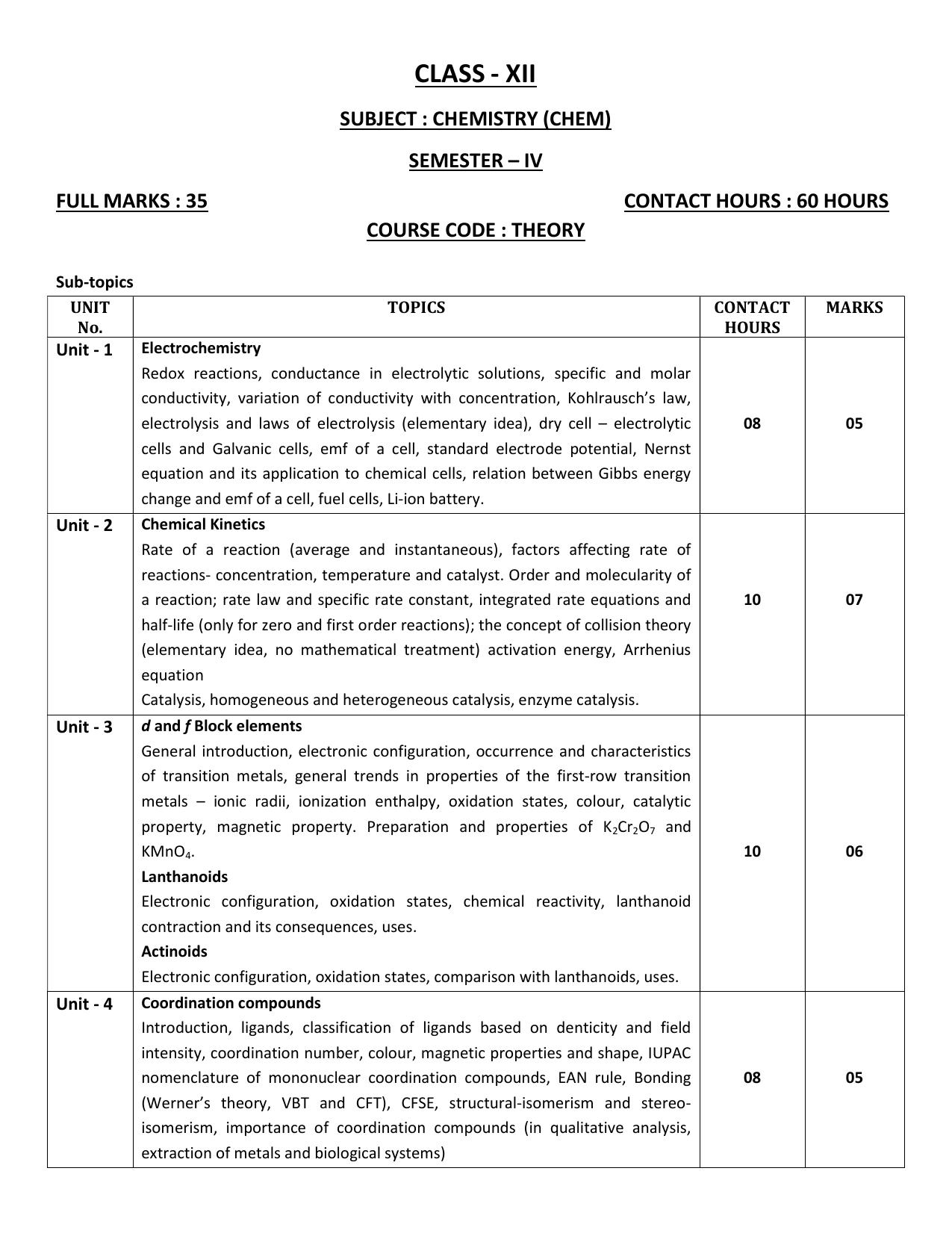 CLASS - XII

SUBJECT : CHEMISTRY (CHEM)

SEMESTER – IV

FULL MARKS : 35

CONTACT HOURS : 60 HOURS

COURSE CODE : THEORY

Sub-topics

| UNIT No. | TOPICS | CONTACT HOURS | MARKS |
|---|---|---|---|
| Unit - 1 | Electrochemistry Redox reactions, conductance in electrolytic solutions, specific and molar conductivity, variation of conductivity with concentration, Kohlrausch's law, electrolysis and laws of electrolysis (elementary idea), dry cell – electrolytic cells and Galvanic cells, emf of a cell, standard electrode potential, Nernst equation and its application to chemical cells, relation between Gibbs energy change and emf of a cell, fuel cells, Li-ion battery. | 08 | 05 |
| Unit - 2 | Chemical Kinetics Rate of a reaction (average and instantaneous), factors affecting rate of reactions- concentration, temperature and catalyst. Order and molecularity of a reaction; rate law and specific rate constant, integrated rate equations and half-life (only for zero and first order reactions); the concept of collision theory (elementary idea, no mathematical treatment) activation energy, Arrhenius equation Catalysis, homogeneous and heterogeneous catalysis, enzyme catalysis. | 10 | 07 |
| Unit - 3 | d and f Block elements General introduction, electronic configuration, occurrence and characteristics of transition metals, general trends in properties of the first-row transition metals – ionic radii, ionization enthalpy, oxidation states, colour, catalytic property, magnetic property. Preparation and properties of $K_2Cr_2O_7$ and $KMnO_4$. Lanthanoids Electronic configuration, oxidation states, chemical reactivity, lanthanoid contraction and its consequences, uses. Actinoids Electronic configuration, oxidation states, comparison with lanthanoids, uses. | 10 | 06 |
| Unit - 4 | Coordination compounds Introduction, ligands, classification of ligands based on denticity and field intensity, coordination number, colour, magnetic properties and shape, IUPAC nomenclature of mononuclear coordination compounds, EAN rule, Bonding (Werner's theory, VBT and CFT), CFSE, structural-isomerism and stereo-isomerism, importance of coordination compounds (in qualitative analysis, extraction of metals and biological systems) | 08 | 05 |